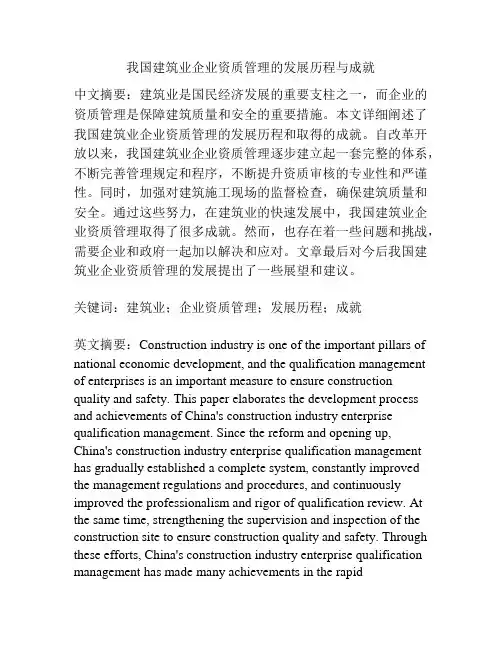 我国建筑业企业资质管理的发展历程与成就

中文摘要：建筑业是国民经济发展的重要支柱之一，而企业的资质管理是保障建筑质量和安全的重要措施。本文详细阐述了我国建筑业企业资质管理的发展历程和取得的成就。自改革开放以来，我国建筑业企业资质管理逐步建立起一套完整的体系，不断完善管理规定和程序，不断提升资质审核的专业性和严谨性。同时，加强对建筑施工现场的监督检查，确保建筑质量和安全。通过这些努力，在建筑业的快速发展中，我国建筑业企业资质管理取得了很多成就。然而，也存在着一些问题和挑战，需要企业和政府一起加以解决和应对。文章最后对今后我国建筑业企业资质管理的发展提出了一些展望和建议。

关键词：建筑业；企业资质管理；发展历程；成就

英文摘要：Construction industry is one of the important pillars of national economic development, and the qualification management of enterprises is an important measure to ensure construction quality and safety. This paper elaborates the development process and achievements of China's construction industry enterprise qualification management. Since the reform and opening up, China's construction industry enterprise qualification management has gradually established a complete system, constantly improved the management regulations and procedures, and continuously improved the professionalism and rigor of qualification review. At the same time, strengthening the supervision and inspection of the construction site to ensure construction quality and safety. Through these efforts, China's construction industry enterprise qualification management has made many achievements in the rapid